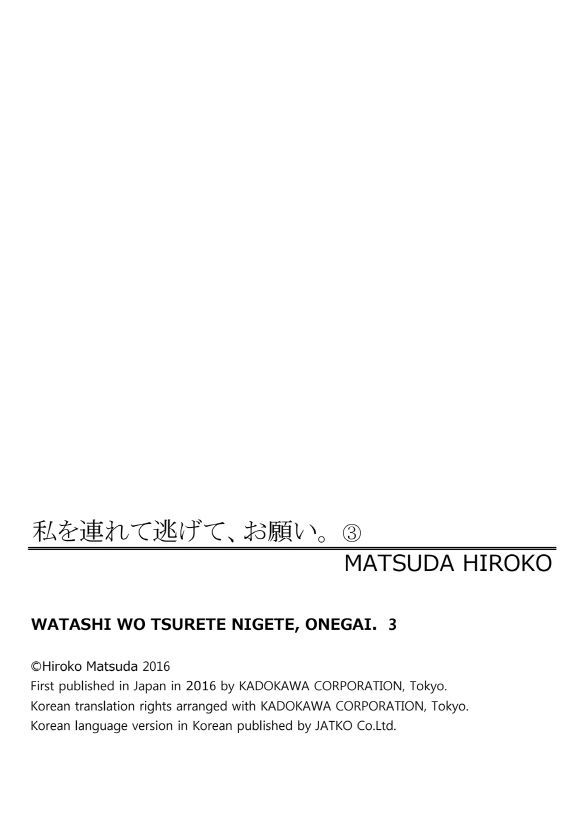 私を連れて逃げて、お願い。③

MATSUDA HIROKO

WATASHI WO TSURETE NIGETE, ONEGAI. 3

©Hiroko Matsuda 2016
First published in Japan in 2016 by KADOKAWA CORPORATION, Tokyo.
Korean translation rights arranged with KADOKAWA CORPORATION, Tokyo.
Korean language version in Korean published by JATKO Co.Ltd.